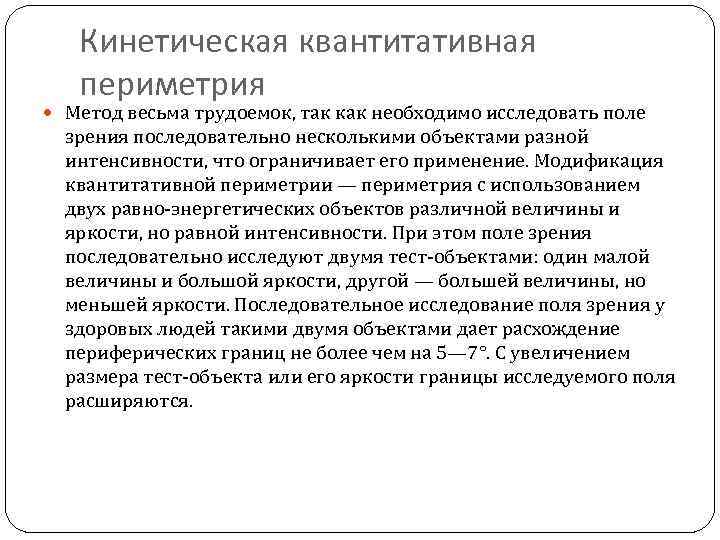 Кинетическая квантитативная периметрия

Метод весьма трудоемок, так как необходимо исследовать поле зрения последовательно несколькими объектами разной интенсивности, что ограничивает его применение. Модификация квантитативной периметрии — периметрия с использованием двух равно-энергетических объектов различной величины и яркости, но равной интенсивности. При этом поле зрения последовательно исследуют двумя тест-объектами: один малой величины и большой яркости, другой — большей величины, но меньшей яркости. Последовательное исследование поля зрения у здоровых людей такими двумя объектами дает расхождение периферических границ не более чем на 5—7°. С увеличением размера тест-объекта или его яркости границы исследуемого поля расширяются.